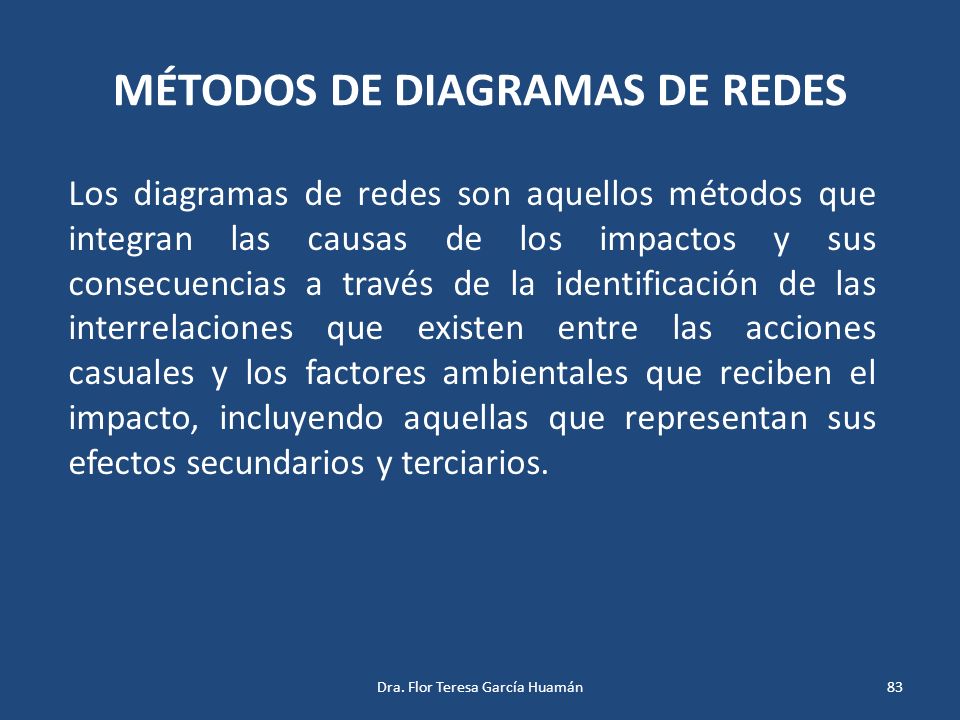 MÉTODOS DE DIAGRAMAS DE REDES

Los diagramas de redes son aquellos métodos que integran las causas de los impactos y sus consecuencias a través de la identificación de las interrelaciones que existen entre las acciones casuales y los factores ambientales que reciben el impacto, incluyendo aquellas que representan sus efectos secundarios y terciarios.

Dra. Flor Teresa García Huamán

83